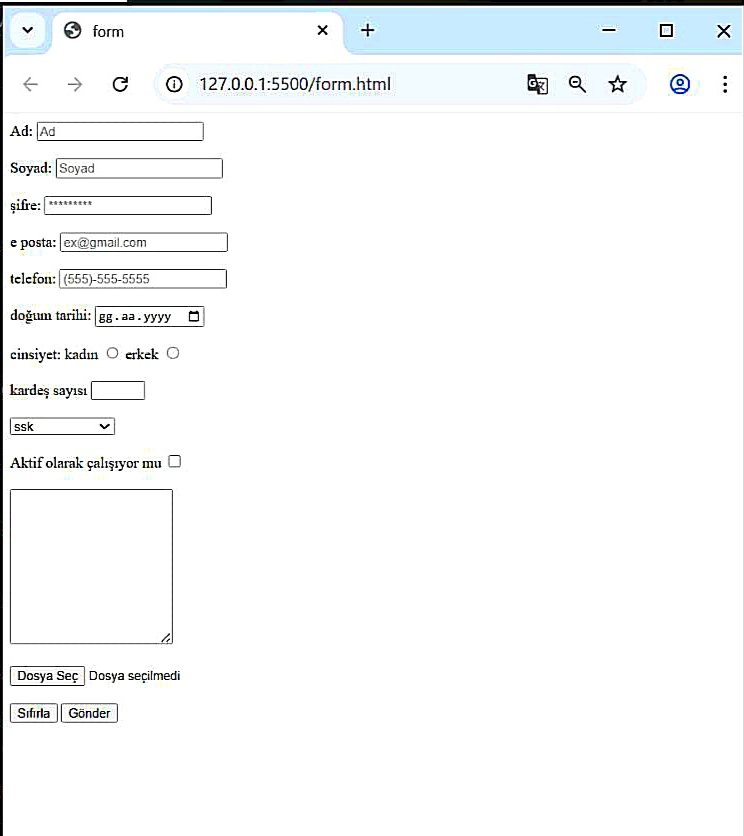 form

127.0.0.1:5500/form.html

Ad: Ad

Soyad: Soyad

şifre: *********

e posta: ex@gmail.com

telefon: (555)-555-5555

doğum tarihi: gg . aa . yyyy

cinsiyet: kadın erkek

kardeş sayısı

ssk

Aktif olarak çalışıyor mu

Dosya Seç Dosya seçilmedi

Sıfırla Gönder